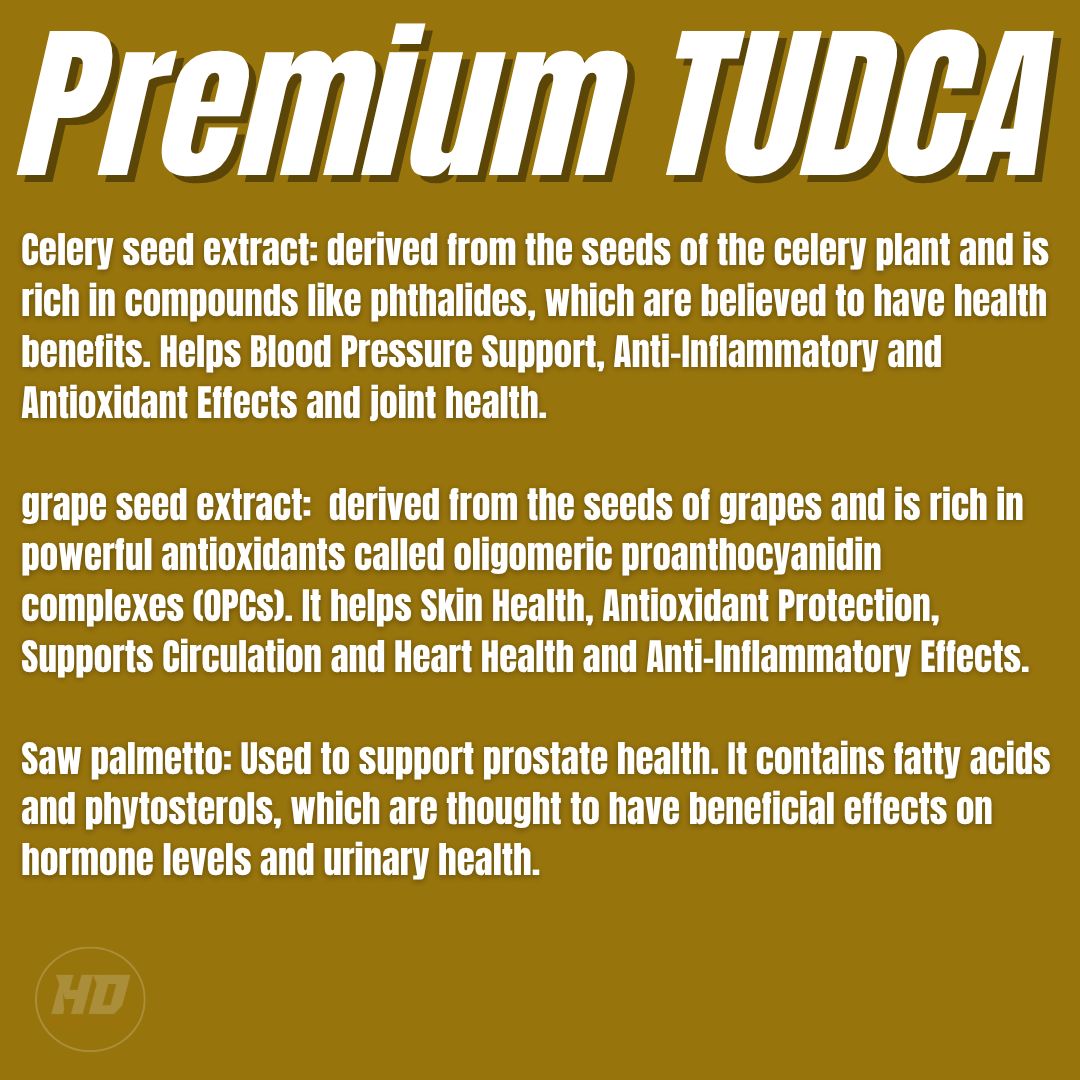 Premium TUDCA

Celery seed extract: derived from the seeds of the celery plant and is rich in compounds like phthalides, which are believed to have health benefits. Helps Blood Pressure Support, Anti-Inflammatory and Antioxidant Effects and joint health.

grape seed extract:  derived from the seeds of grapes and is rich in powerful antioxidants called oligomeric proanthocyanidin complexes (OPCs). It helps Skin Health, Antioxidant Protection, Supports Circulation and Heart Health and Anti-Inflammatory Effects.

Saw palmetto: Used to support prostate health. It contains fatty acids and phytosterols, which are thought to have beneficial effects on hormone levels and urinary health.

HD